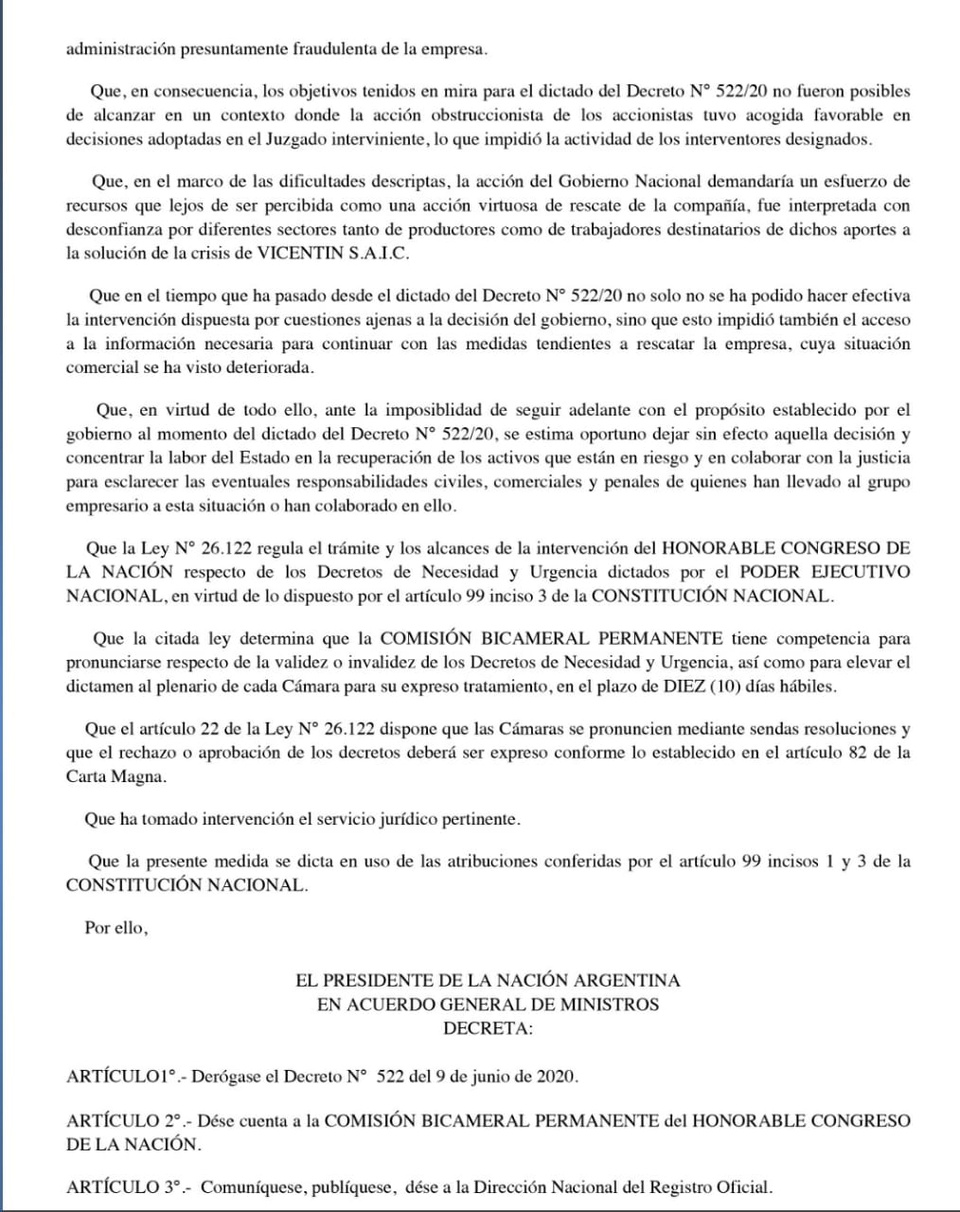 administración presuntamente fraudulenta de la empresa.

Que, en consecuencia, los objetivos tenidos en mira para el dictado del Decreto N° 522/20 no fueron posibles de alcanzar en un contexto donde la acción obstruccionista de los accionistas tuvo acogida favorable en decisiones adoptadas en el Juzgado interviniente, lo que impidió la actividad de los interventores designados.

Que, en el marco de las dificultades descriptas, la acción del Gobierno Nacional demandaría un esfuerzo de recursos que lejos de ser percibida como una acción virtuosa de rescate de la compañía, fue interpretada con desconfianza por diferentes sectores tanto de productores como de trabajadores destinatarios de dichos aportes a la solución de la crisis de VICENTIN S.A.I.C.

Que en el tiempo que ha pasado desde el dictado del Decreto N° 522/20 no solo no se ha podido hacer efectiva la intervención dispuesta por cuestiones ajenas a la decisión del gobierno, sino que esto impidió también el acceso a la información necesaria para continuar con las medidas tendientes a rescatar la empresa, cuya situación comercial se ha visto deteriorada.

Que, en virtud de todo ello, ante la imposiblidad de seguir adelante con el propósito establecido por el gobierno al momento del dictado del Decreto N° 522/20, se estima oportuno dejar sin efecto aquella decisión y concentrar la labor del Estado en la recuperación de los activos que están en riesgo y en colaborar con la justicia para esclarecer las eventuales responsabilidades civiles, comerciales y penales de quienes han llevado al grupo empresario a esta situación o han colaborado en ello.

Que la Ley N° 26.122 regula el trámite y los alcances de la intervención del HONORABLE CONGRESO DE LA NACIÓN respecto de los Decretos de Necesidad y Urgencia dictados por el PODER EJECUTIVO NACIONAL, en virtud de lo dispuesto por el artículo 99 inciso 3 de la CONSTITUCIÓN NACIONAL.

Que la citada ley determina que la COMISIÓN BICAMERAL PERMANENTE tiene competencia para pronunciarse respecto de la validez o invalidez de los Decretos de Necesidad y Urgencia, así como para elevar el dictamen al plenario de cada Cámara para su expreso tratamiento, en el plazo de DIEZ (10) días hábiles.

Que el artículo 22 de la Ley N° 26.122 dispone que las Cámaras se pronuncien mediante sendas resoluciones y que el rechazo o aprobación de los decretos deberá ser expreso conforme lo establecido en el artículo 82 de la Carta Magna.

Que ha tomado intervención el servicio jurídico pertinente.

Que la presente medida se dicta en uso de las atribuciones conferidas por el artículo 99 incisos 1 y 3 de la CONSTITUCIÓN NACIONAL.

Por ello,

EL PRESIDENTE DE LA NACIÓN ARGENTINA
EN ACUERDO GENERAL DE MINISTROS
DECRETA:

ARTÍCULO1°.- Derógase el Decreto N° 522 del 9 de junio de 2020.

ARTÍCULO 2°.- Dése cuenta a la COMISIÓN BICAMERAL PERMANENTE del HONORABLE CONGRESO DE LA NACIÓN.

ARTÍCULO 3°.- Comuníquese, publíquese, dése a la Dirección Nacional del Registro Oficial.